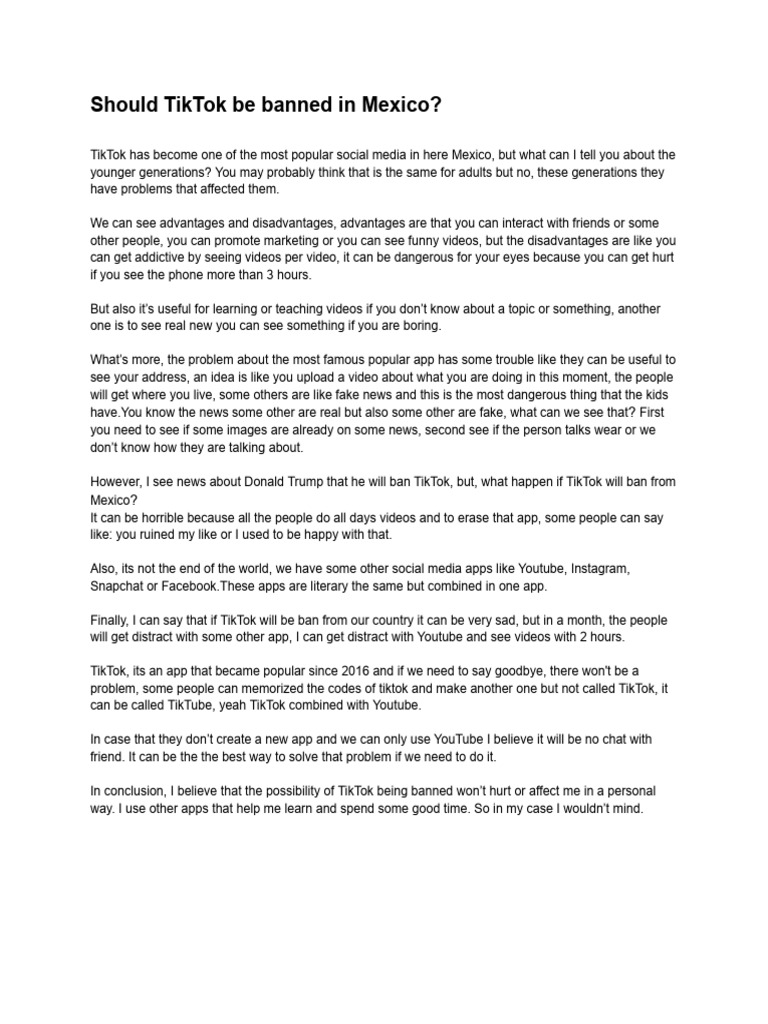 Should TikTok be banned in Mexico?

TikTok has become one of the most popular social media in here Mexico, but what can I tell you about the younger generations? You may probably think that is the same for adults but no, these generations they have problems that affected them.

We can see advantages and disadvantages, advantages are that you can interact with friends or some other people, you can promote marketing or you can see funny videos, but the disadvantages are like you can get addictive by seeing videos per video, it can be dangerous for your eyes because you can get hurt if you see the phone more than 3 hours.

But also it's useful for learning or teaching videos if you don't know about a topic or something, another one is to see real new you can see something if you are boring.

What's more, the problem about the most famous popular app has some trouble like they can be useful to see your address, an idea is like you upload a video about what you are doing in this moment, the people will get where you live, some others are like fake news and this is the most dangerous thing that the kids have.You know the news some other are real but also some other are fake, what can we see that? First you need to see if some images are already on some news, second see if the person talks wear or we don't know how they are talking about.

However, I see news about Donald Trump that he will ban TikTok, but, what happen if TikTok will ban from Mexico?
It can be horrible because all the people do all days videos and to erase that app, some people can say like: you ruined my like or I used to be happy with that.

Also, its not the end of the world, we have some other social media apps like Youtube, Instagram, Snapchat or Facebook.These apps are literary the same but combined in one app.

Finally, I can say that if TikTok will be ban from our country it can be very sad, but in a month, the people will get distract with some other app, I can get distract with Youtube and see videos with 2 hours.

TikTok, its an app that became popular since 2016 and if we need to say goodbye, there won't be a problem, some people can memorized the codes of tiktok and make another one but not called TikTok, it can be called TikTube, yeah TikTok combined with Youtube.

In case that they don't create a new app and we can only use YouTube I believe it will be no chat with friend. It can be the the best way to solve that problem if we need to do it.

In conclusion, I believe that the possibility of TikTok being banned won't hurt or affect me in a personal way. I use other apps that help me learn and spend some good time. So in my case I wouldn't mind.